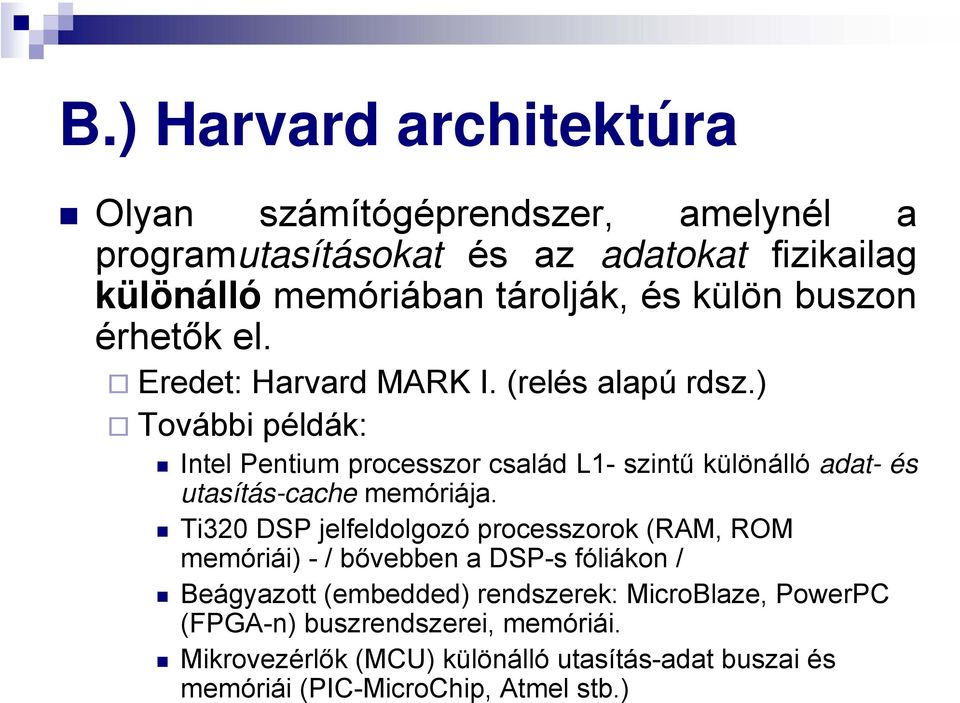 B.) Harvard architektúra

Olyan számítógéprendszer, amelynél a programutasításokat és az adatokat fizikailag különálló memóriában tárolják, és külön buszon érhetők el.

Eredet: Harvard MARK I. (relés alapú rdsz.)

További példák:

Intel Pentium processzor család L1- szintű különálló adat- és utasítás-cache memóriája.

Ti320 DSP jelfeldolgozó processzorok (RAM, ROM memóriái) - / bővebben a DSP-s fóliákon /

Beágyazott (embedded) rendszerek: MicroBlaze, PowerPC (FPGA-n) buszrendszerei, memóriái.

Mikrovezérlők (MCU) különálló utasítás-adat buszai és memóriái (PIC-MicroChip, Atmel stb.)